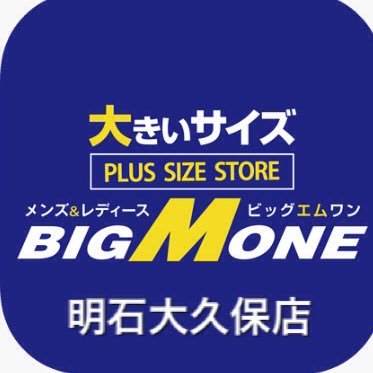 大きいサイズ
PLUS SIZE STORE
メンズ&レディース
ビッグエムワン
BIG M ONE
明石大久保店